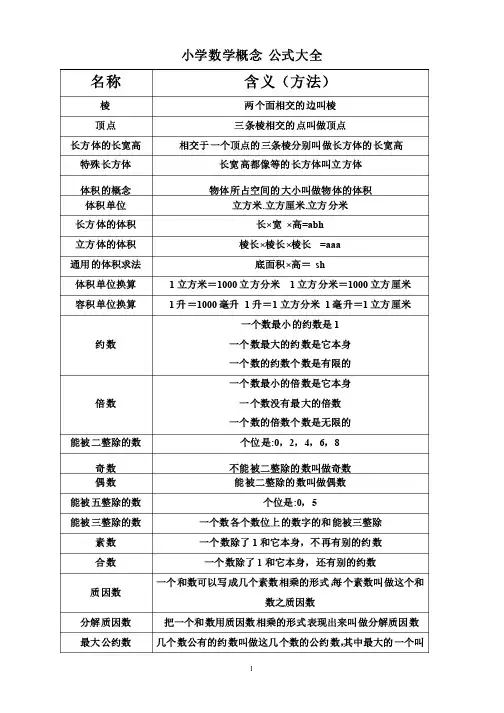 小学数学概念 公式大全

| 名称 | 含义（方法） |
|---|---|
| 棱 | 两个面相交的边叫棱 |
| 顶点 | 三条棱相交的点叫做顶点 |
| 长方体的长宽高 | 相交于一个顶点的三条棱分别叫做长方体的长宽高 |
| 特殊长方体 | 长宽高都像等的长方体叫立方体 |
| 体积的概念 | 物体所占空间的大小叫做物体的体积 |
| 体积单位 | 立方米.立方厘米.立方分米 |
| 长方体的体积 | 长×宽 ×高=abh |
| 立方体的体积 | 棱长×棱长×棱长 =aaa |
| 通用的体积求法 | 底面积×高＝ sh |
| 体积单位换算 | 1 立方米＝1000 立方分米 1 立方分米＝1000 立方厘米 |
| 容积单位换算 | 1 升＝1000 毫升 1 升＝1 立方分米 1 毫升＝1 立方厘米 |
| 约数 | 一个数最小的约数是 1<br>一个数最大的约数是它本身<br>一个数的约数个数是有限的 |
| 倍数 | 一个数最小的倍数是它本身<br>一个数没有最大的倍数<br>一个数的倍数个数是无限的 |
| 能被二整除的数 | 个位是:0，2，4，6，8 |
| 奇数 | 不能被二整除的数叫做奇数 |
| 偶数 | 能被二整除的数叫做偶数 |
| 能被五整除的数 | 个位是:0，5 |
| 能被三整除的数 | 一个数各个数位上的数字的和能被三整除 |
| 素数 | 一个数除了 1 和它本身，不再有别的约数 |
| 合数 | 一个数除了 1 和它本身，还有别的约数 |
| 质因数 | 一个和数可以写成几个素数相乘的形式,每个素数叫做这个和数之质因数 |
| 分解质因数 | 把一个和数用质因数相乘的形式表现出来叫做分解质因数 |
| 最大公约数 | 几个数公有的约数叫做这几个数的公约数,其中最大的一个叫 |

1